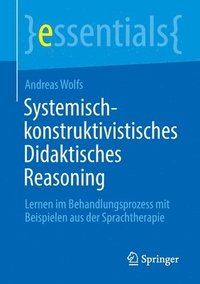 }essentials{

Andreas Wolfs

Systemisch-konstruktivistisches Didaktisches Reasoning

Lernen im Behandlungsprozess mit Beispielen aus der Sprachtherapie

Springer